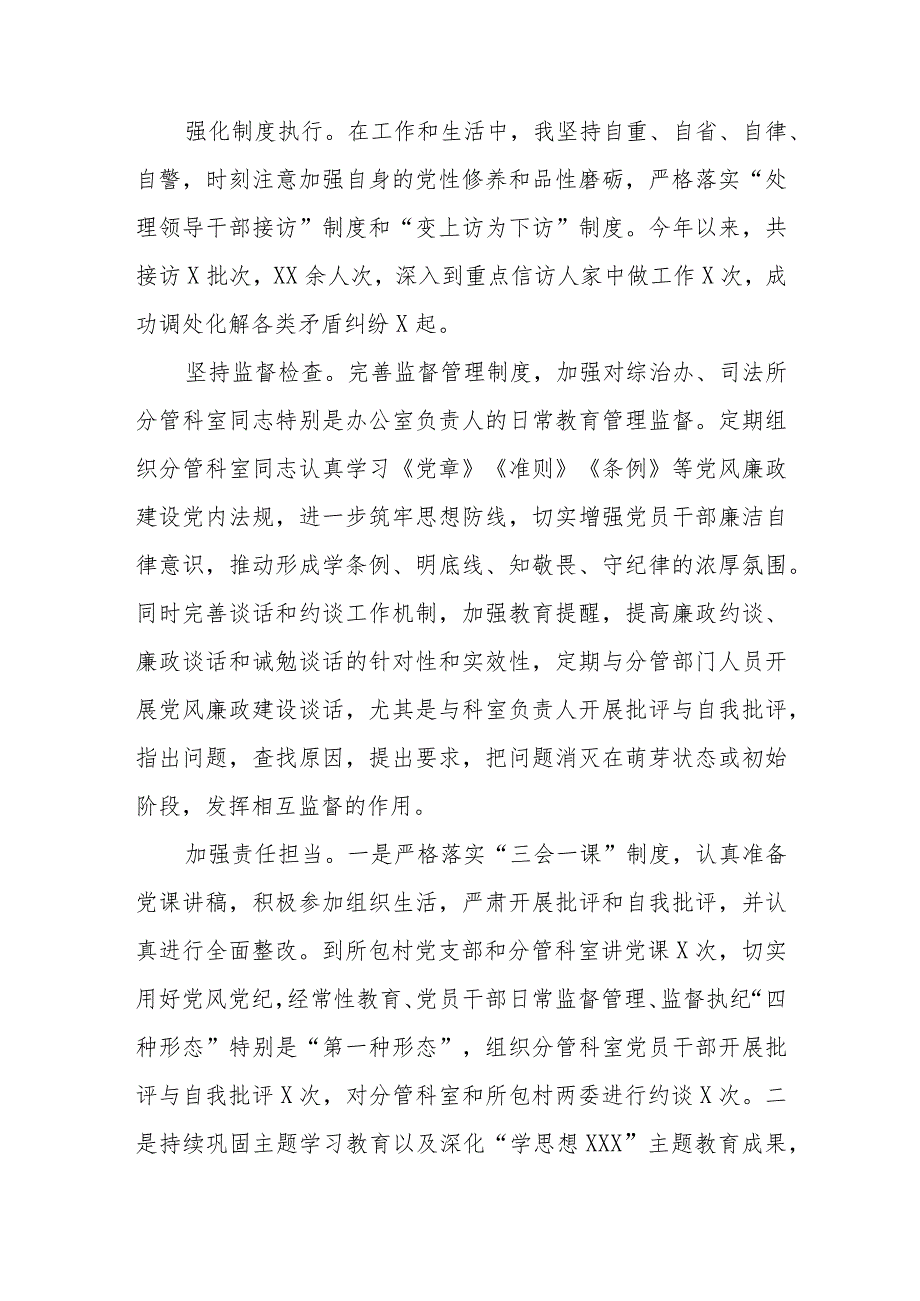 强化制度执行。在工作和生活中，我坚持自重、自省、自律、自警，时刻注意加强自身的党性修养和品性磨砺，严格落实“处理领导干部接访”制度和“变上访为下访”制度。今年以来，共接访X批次，XX余人次，深入到重点信访人家中做工作X次，成功调处化解各类矛盾纠纷X起。

坚持监督检查。完善监督管理制度，加强对综治办、司法所分管科室同志特别是办公室负责人的日常教育管理监督。定期组织分管科室同志认真学习《党章》《准则》《条例》等党风廉政建设党内法规，进一步筑牢思想防线，切实增强党员干部廉洁自律意识，推动形成学条例、明底线、知敬畏、守纪律的浓厚氛围。同时完善谈话和约谈工作机制，加强教育提醒，提高廉政约谈、廉政谈话和诫勉谈话的针对性和实效性，定期与分管部门人员开展党风廉政建设谈话，尤其是与科室负责人开展批评与自我批评，指出问题，查找原因，提出要求，把问题消灭在萌芽状态或初始阶段，发挥相互监督的作用。

加强责任担当。一是严格落实“三会一课”制度，认真准备党课讲稿，积极参加组织生活，严肃开展批评和自我批评，并认真进行全面整改。到所包村党支部和分管科室讲党课X次，切实用好党风党纪，经常性教育、党员干部日常监督管理、监督执纪“四种形态”特别是“第一种形态”，组织分管科室党员干部开展批评与自我批评X次，对分管科室和所包村两委进行约谈X次。二是持续巩固主题学习教育以及深化“学思想XXX”主题教育成果，